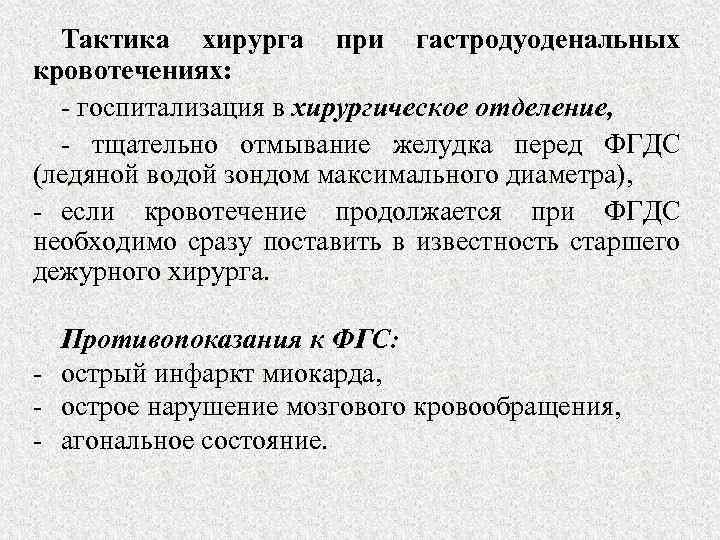 Тактика хирурга при гастродуоденальных кровотечениях:

- госпитализация в хирургическое отделение,

- тщательно отмывание желудка перед ФГДС (ледяной водой зондом максимального диаметра),

- если кровотечение продолжается при ФГДС необходимо сразу поставить в известность старшего дежурного хирурга.

Противопоказания к ФГС:
- острый инфаркт миокарда,
- острое нарушение мозгового кровообращения,
- агональное состояние.